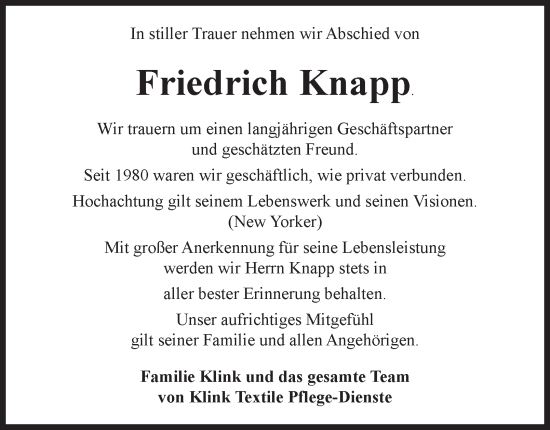 In stiller Trauer nehmen wir Abschied von

Friedrich Knapp.

Wir trauern um einen langjährigen Geschäftspartner und geschätzten Freund.

Seit 1980 waren wir geschäftlich, wie privat verbunden.

Hochachtung gilt seinem Lebenswerk und seinen Visionen. (New Yorker)

Mit großer Anerkennung für seine Lebensleistung werden wir Herrn Knapp stets in

aller bester Erinnerung behalten.

Unser aufrichtiges Mitgefühl gilt seiner Familie und allen Angehörigen.

Familie Klink und das gesamte Team von Klink Textile Pflege-Dienste